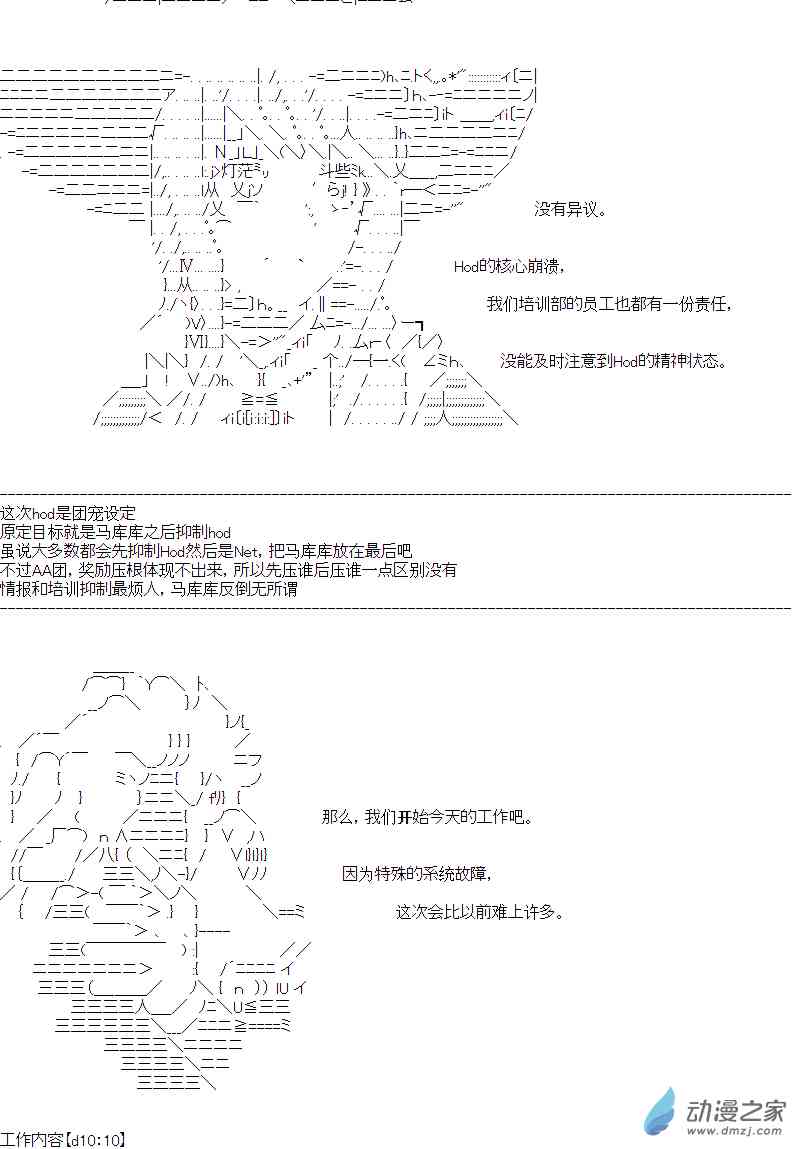 没有异议。

Hod的核心崩溃，

我们培训部的员工也都有一份责任，

没能及时注意到Hod的精神状态。

这次hod是团宠设定
原定目标就是马库库之后抑制hod
虽说大多数都会先抑制Hod然后是Net，把马库库放在最后吧
不过AA团，奖励压根体现不出来，所以先压谁后压谁一点区别没有
情报和培训抑制最烦人，马库库反倒无所谓

那么，我们开始今天的工作吧。

因为特殊的系统故障，

这次会比以前难上许多。

工作内容【d10:10】

动漫之家
www.dmzj.com